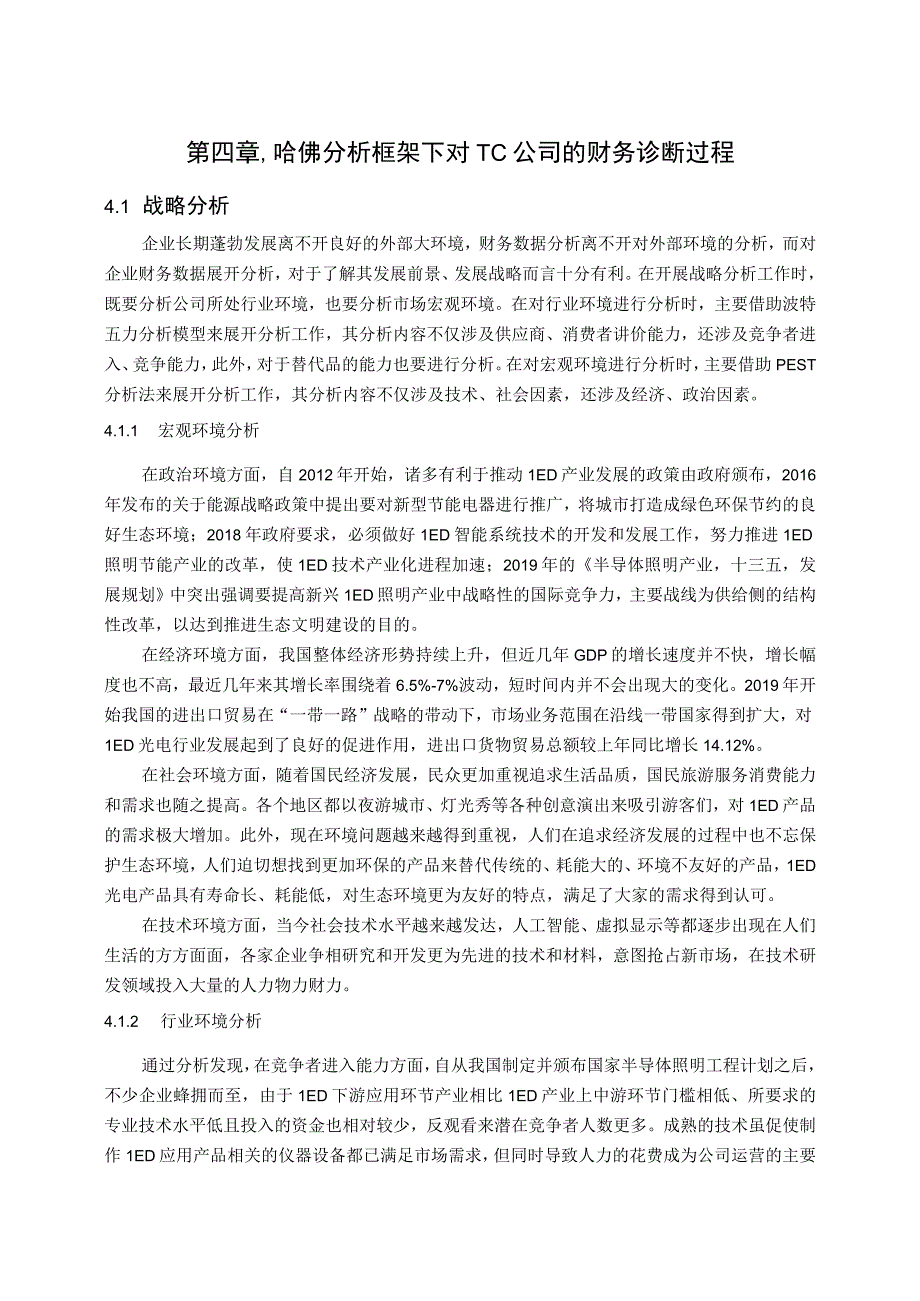 第四章，哈佛分析框架下对TC公司的财务诊断过程

4.1 战略分析

企业长期蓬勃发展离不开良好的外部大环境，财务数据分析离不开对外部环境的分析，而对企业财务数据展开分析，对于了解其发展前景、发展战略而言十分有利。在开展战略分析工作时，既要分析公司所处行业环境，也要分析市场宏观环境。在对行业环境进行分析时，主要借助波特五力分析模型来展开分析工作，其分析内容不仅涉及供应商、消费者讲价能力，还涉及竞争者进入、竞争能力，此外，对于替代品的能力也要进行分析。在对宏观环境进行分析时，主要借助PEST分析法来展开分析工作，其分析内容不仅涉及技术、社会因素，还涉及经济、政治因素。

4.1.1 宏观环境分析

在政治环境方面，自2012年开始，诸多有利于推动1ED产业发展的政策由政府颁布，2016年发布的关于能源战略政策中提出要对新型节能电器进行推广，将城市打造成绿色环保节约的良好生态环境；2018年政府要求，必须做好1ED智能系统技术的开发和发展工作，努力推进1ED照明节能产业的改革，使1ED技术产业化进程加速；2019年的《半导体照明产业，十三五，发展规划》中突出强调要提高新兴1ED照明产业中战略性的国际竞争力，主要战线为供给侧的结构性改革，以达到推进生态文明建设的目的。

在经济环境方面，我国整体经济形势持续上升，但近几年GDP的增长速度并不快，增长幅度也不高，最近几年来其增长率围绕着6.5%-7%波动，短时间内并不会出现大的变化。2019年开始我国的进出口贸易在“一带一路”战略的带动下，市场业务范围在沿线一带国家得到扩大，对1ED光电行业发展起到了良好的促进作用，进出口货物贸易总额较上年同比增长14.12%。

在社会环境方面，随着国民经济发展，民众更加重视追求生活品质，国民旅游服务消费能力和需求也随之提高。各个地区都以夜游城市、灯光秀等各种创意演出来吸引游客们，对1ED产品的需求极大增加。此外，现在环境问题越来越得到重视，人们在追求经济发展的过程中也不忘保护生态环境，人们迫切想找到更加环保的产品来替代传统的、耗能大的、环境不友好的产品，1ED光电产品具有寿命长、耗能低，对生态环境更为友好的特点，满足了大家的需求得到认可。

在技术环境方面，当今社会技术水平越来越发达，人工智能、虚拟显示等都逐步出现在人们生活的方方面面，各家企业争相研究和开发更为先进的技术和材料，意图抢占新市场，在技术研发领域投入大量的人力物力财力。

4.1.2 行业环境分析

通过分析发现，在竞争者进入能力方面，自从我国制定并颁布国家半导体照明工程计划之后，不少企业蜂拥而至，由于1ED下游应用环节产业相比1ED产业上中游环节门槛相低、所要求的专业技术水平低且投入的资金也相对较少，反观看来潜在竞争者人数更多。成熟的技术虽促使制作1ED应用产品相关的仪器设备都已满足市场需求，但同时导致人力的花费成为公司运营的主要